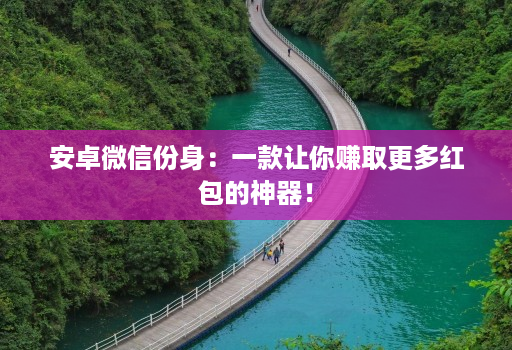 安卓微信份身：一款让你赚取更多红包的神器！